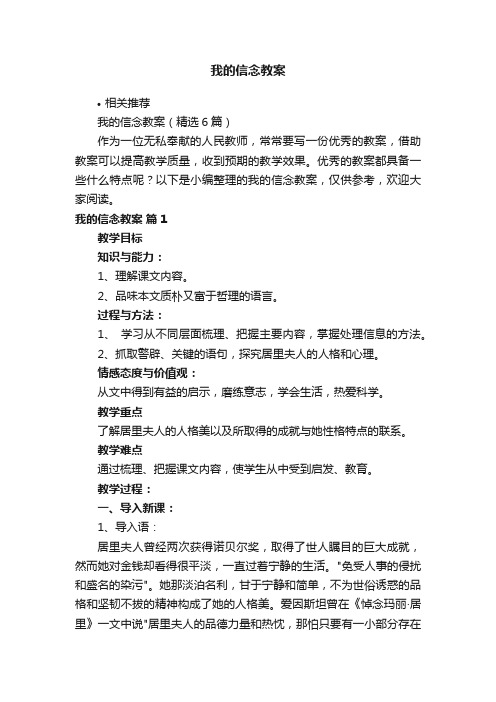 我的信念教案

• 相关推荐

我的信念教案（精选6篇）

作为一位无私奉献的人民教师，常常要写一份优秀的教案，借助教案可以提高教学质量，收到预期的教学效果。优秀的教案都具备一些什么特点呢？以下是小编整理的我的信念教案，仅供参考，欢迎大家阅读。

我的信念教案 篇1

教学目标

知识与能力：

1、理解课文内容。

2、品味本文质朴又富于哲理的语言。

过程与方法：

1、 学习从不同层面梳理、把握主要内容，掌握处理信息的方法。

2、抓取警辟、关键的语句，探究居里夫人的人格和心理。

情感态度与价值观：

从文中得到有益的启示，磨练意志，学会生活，热爱科学。

教学重点

了解居里夫人的人格美以及所取得的成就与她性格特点的联系。

教学难点

通过梳理、把握课文内容，使学生从中受到启发、教育。

教学过程：

一、导入新课：

1、导入语：

居里夫人曾经两次获得诺贝尔奖，取得了世人瞩目的巨大成就，然而她对金钱却看得很平淡，一直过着宁静的生活。"免受人事的侵扰和盛名的染污"。她那淡泊名利，甘于宁静和简单，不为世俗诱惑的品格和坚韧不拔的精神构成了她的人格美。爱因斯坦曾在《悼念玛丽·居里》一文中说"居里夫人的品德力量和热忱，那怕只要有一小部分存在